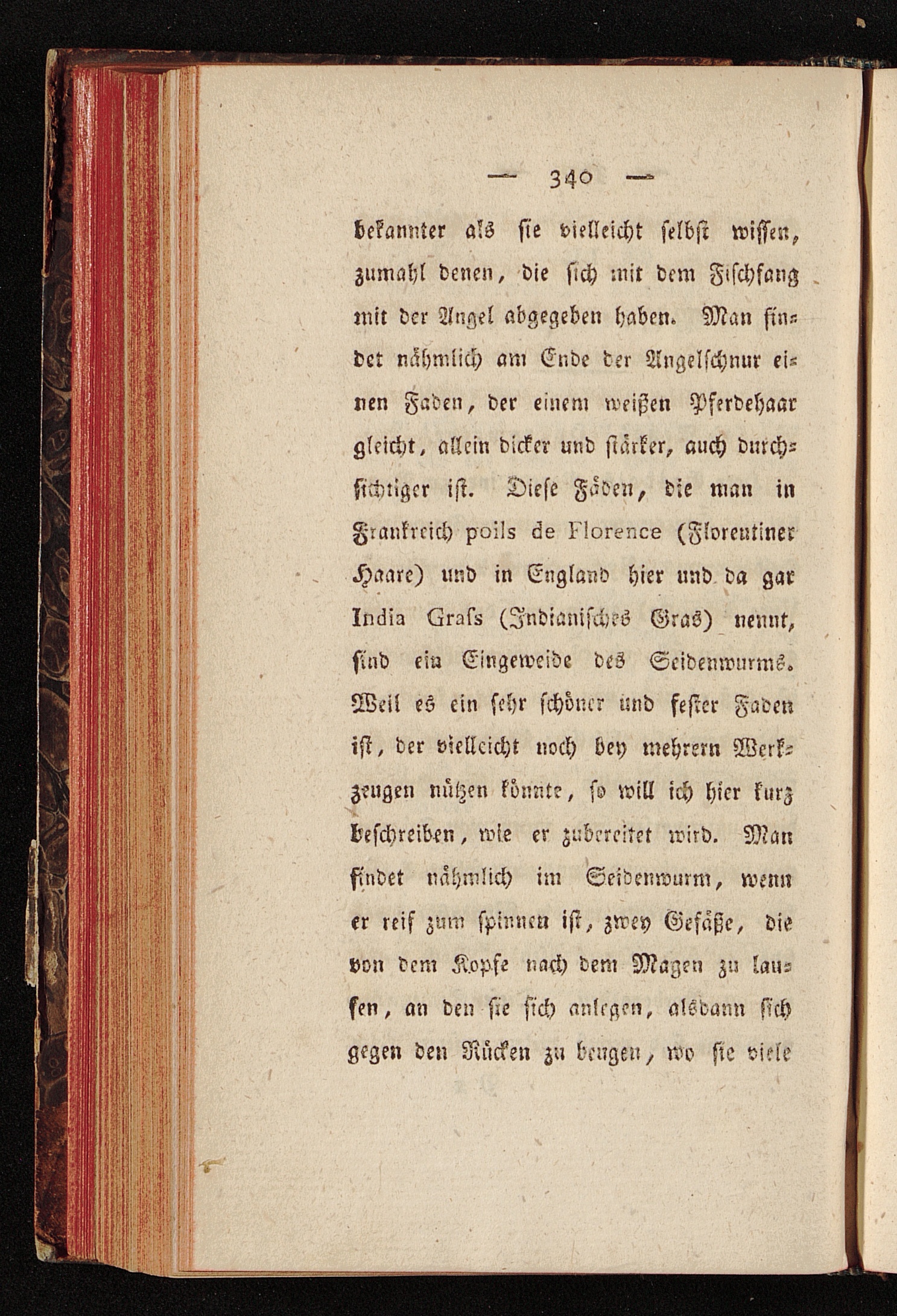 — 340 —

bekannter als sie vielleicht selbst wissen, zumahl denen, die sich mit dem Fischfang mit der Angel abgegeben haben. Man findet nähmlich am Ende der Angelschnur einen Faden, der einem weißen Pferdehaar gleicht, allein dicker und stärker, auch durchsichtiger ist. Diese Fäden, die man in Frankreich poils de Florence (Florentiner Haare) und in England hier und da gar India Grass (Indianisches Gras) nennt, sind ein Eingeweide des Seidenwurms. Weil es ein sehr schöner und fester Faden ist, der vielleicht noch bey mehrern Werkzeugen nützen könnte, so will ich hier kurz beschreiben, wie er zubereitet wird. Man findet nähmlich im Seidenwurm, wenn er reif zum spinnen ist, zwey Gefäße, die von dem Kopfe nach dem Magen zu laufen, an den sie sich anlegen, alsdann sich gegen den Rücken zu beugen, wo sie viele